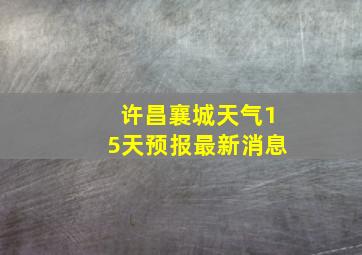 许昌襄城天气15天预报最新消息